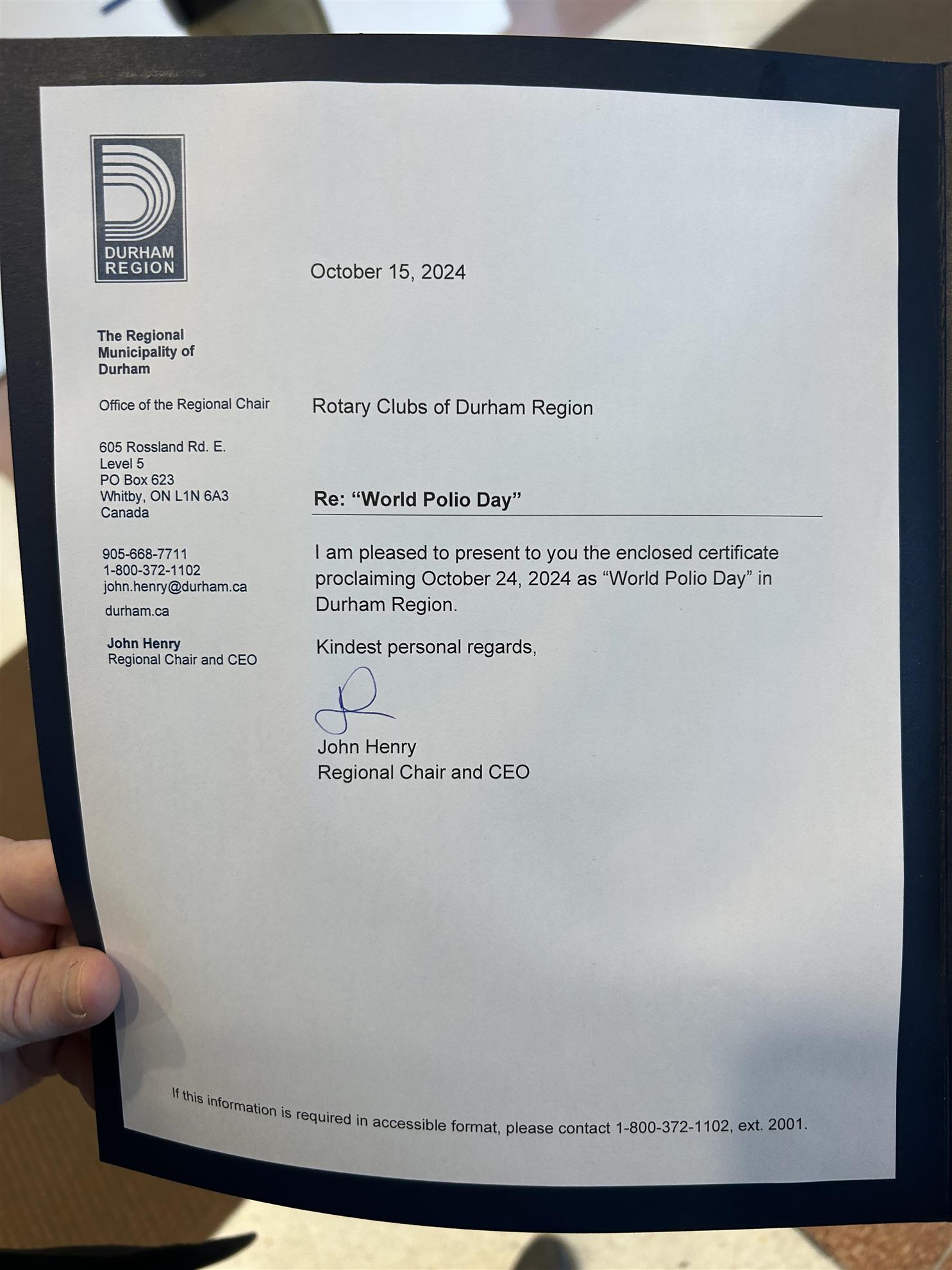 DURHAM
REGION

The Regional
Municipality of
Durham

Office of the Regional Chair

605 Rossland Rd. E.
Level 5
PO Box 623
Whitby, ON L1N 6A3
Canada

905-668-7711
1-800-372-1102
john.henry@durham.ca

durham.ca

John Henry
Regional Chair and CEO

October 15, 2024

Rotary Clubs of Durham Region

Re: "World Polio Day"

I am pleased to present to you the enclosed certificate proclaiming October 24, 2024 as "World Polio Day" in Durham Region.

Kindest personal regards,

John Henry
Regional Chair and CEO

If this information is required in accessible format, please contact 1-800-372-1102, ext. 2001.